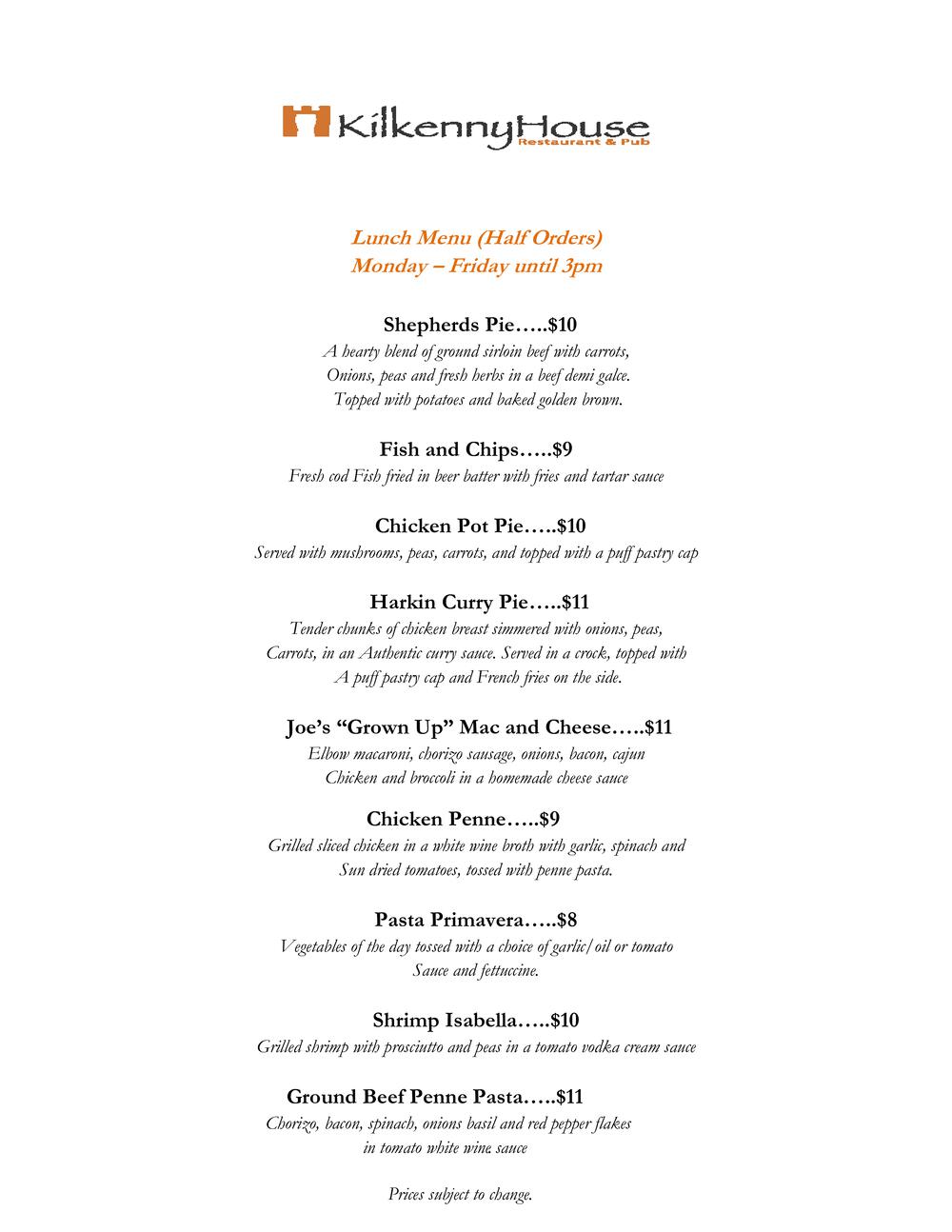 KilkennyHouse
Restaurant & Pub

Lunch Menu (Half Orders)
Monday – Friday until 3pm

Shepherds Pie…..$10
A hearty blend of ground sirloin beef with carrots, Onions, peas and fresh herbs in a beef demi galce. Topped with potatoes and baked golden brown.

Fish and Chips…..$9
Fresh cod Fish fried in beer batter with fries and tartar sauce

Chicken Pot Pie…..$10
Served with mushrooms, peas, carrots, and topped with a puff pastry cap

Harkin Curry Pie…..$11
Tender chunks of chicken breast simmered with onions, peas, Carrots, in an Authentic curry sauce. Served in a crock, topped with A puff pastry cap and French fries on the side.

Joe's "Grown Up" Mac and Cheese…..$11
Elbow macaroni, chorizo sausage, onions, bacon, cajun Chicken and broccoli in a homemade cheese sauce

Chicken Penne…..$9
Grilled sliced chicken in a white wine broth with garlic, spinach and Sun dried tomatoes, tossed with penne pasta.

Pasta Primavera…..$8
Vegetables of the day tossed with a choice of garlic/oil or tomato Sauce and fettuccine.

Shrimp Isabella…..$10
Grilled shrimp with prosciutto and peas in a tomato vodka cream sauce

Ground Beef Penne Pasta…..$11
Chorizo, bacon, spinach, onions basil and red pepper flakes in tomato white wine sauce

Prices subject to change.